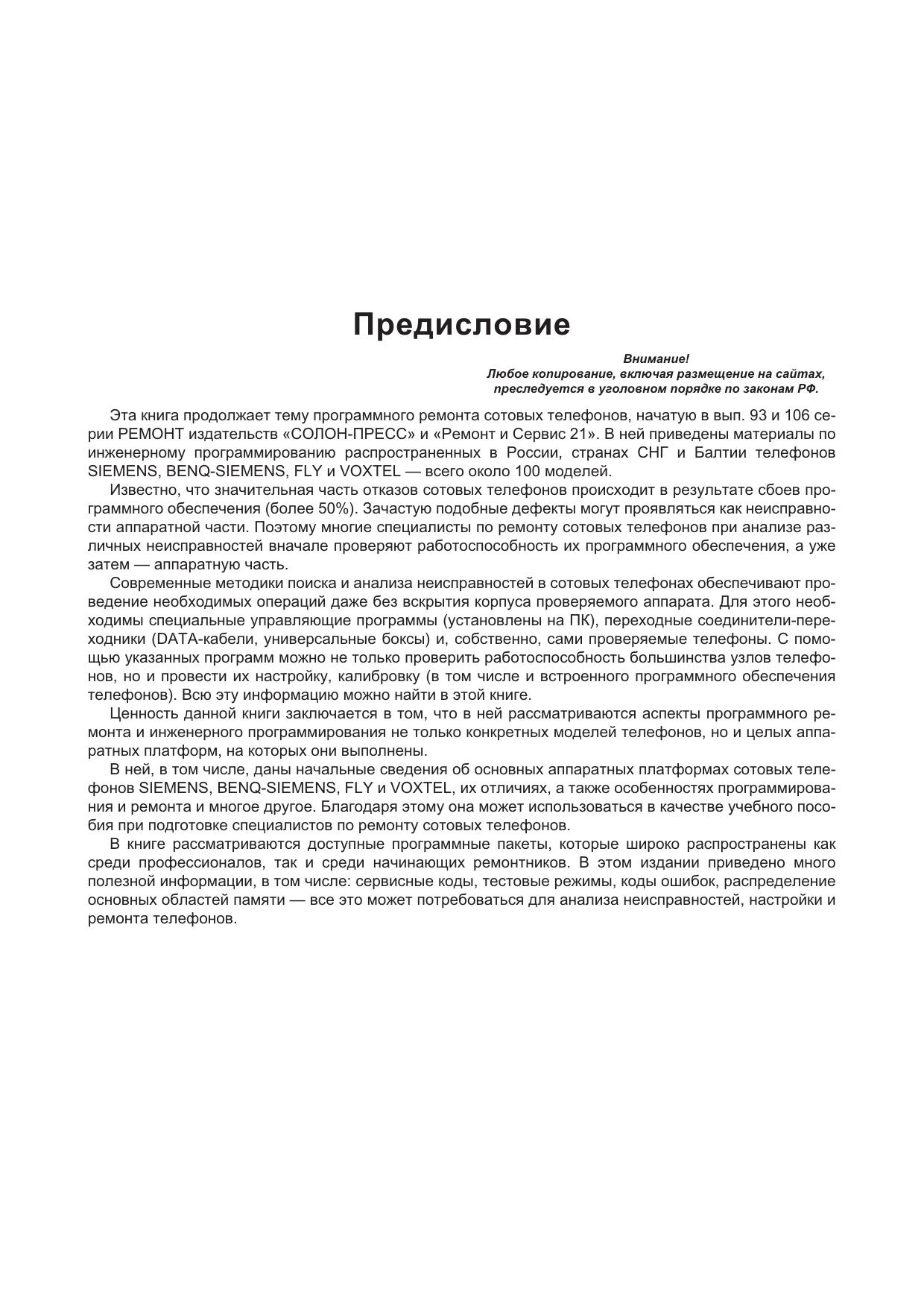 Предисловие

Внимание!
Любое копирование, включая размещение на сайтах, преследуется в уголовном порядке по законам РФ.

Эта книга продолжает тему программного ремонта сотовых телефонов, начатую в вып. 93 и 106 серии РЕМОНТ издательств «СОЛОН-ПРЕСС» и «Ремонт и Сервис 21». В ней приведены материалы по инженерному программированию распространенных в России, странах СНГ и Балтии телефонов SIEMENS, BENQ-SIEMENS, FLY и VOXTEL — всего около 100 моделей.

Известно, что значительная часть отказов сотовых телефонов происходит в результате сбоев программного обеспечения (более 50%). Зачастую подобные дефекты могут проявляться как неисправности аппаратной части. Поэтому многие специалисты по ремонту сотовых телефонов при анализе различных неисправностей вначале проверяют работоспособность их программного обеспечения, а уже затем — аппаратную часть.

Современные методики поиска и анализа неисправностей в сотовых телефонах обеспечивают проведение необходимых операций даже без вскрытия корпуса проверяемого аппарата. Для этого необходимы специальные управляющие программы (установлены на ПК), переходные соединители-переходники (DATA-кабели, универсальные боксы) и, собственно, сами проверяемые телефоны. С помощью указанных программ можно не только проверить работоспособность большинства узлов телефонов, но и провести их настройку, калибровку (в том числе и встроенного программного обеспечения телефонов). Всю эту информацию можно найти в этой книге.

Ценность данной книги заключается в том, что в ней рассматриваются аспекты программного ремонта и инженерного программирования не только конкретных моделей телефонов, но и целых аппаратных платформ, на которых они выполнены.

В ней, в том числе, даны начальные сведения об основных аппаратных платформах сотовых телефонов SIEMENS, BENQ-SIEMENS, FLY и VOXTEL, их отличиях, а также особенностях программирования и ремонта и многое другое. Благодаря этому она может использоваться в качестве учебного пособия при подготовке специалистов по ремонту сотовых телефонов.

В книге рассматриваются доступные программные пакеты, которые широко распространены как среди профессионалов, так и среди начинающих ремонтников. В этом издании приведено много полезной информации, в том числе: сервисные коды, тестовые режимы, коды ошибок, распределение основных областей памяти — все это может потребоваться для анализа неисправностей, настройки и ремонта телефонов.